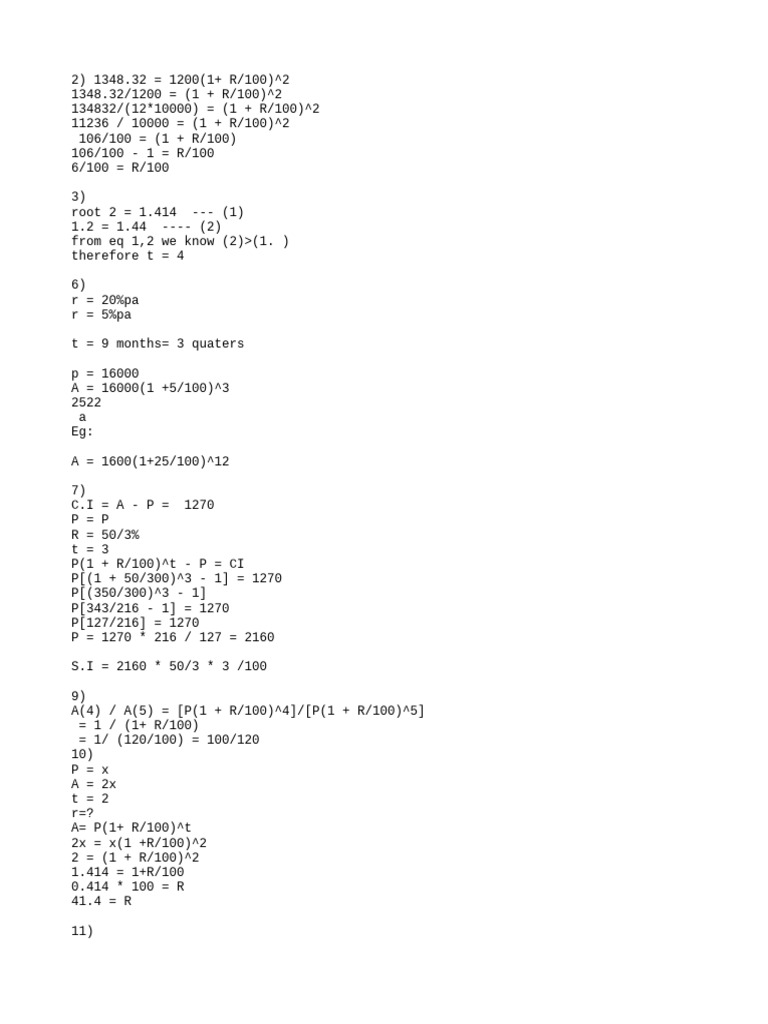 2) 1348.32 = 1200(1+ R/100)^2
1348.32/1200 = (1 + R/100)^2
134832/(12*10000) = (1 + R/100)^2
11236 / 10000 = (1 + R/100)^2
106/100 = (1 + R/100)
106/100 - 1 = R/100
6/100 = R/100

3)
root 2 = 1.414 --- (1)
1.2 = 1.44 ---- (2)
from eq 1,2 we know (2)>(1. )
therefore t = 4

6)
r = 20%pa
r = 5%pa

t = 9 months= 3 quaters

p = 16000
A = 16000(1 +5/100)^3
2522
a
Eg:

A = 1600(1+25/100)^12

7)
C.I = A - P = 1270
P = P
R = 50/3%
t = 3
P(1 + R/100)^t - P = CI
P[(1 + 50/300)^3 - 1] = 1270
P[(350/300)^3 - 1]
P[343/216 - 1] = 1270
P[127/216] = 1270
P = 1270 * 216 / 127 = 2160

S.I = 2160 * 50/3 * 3 /100

9)
A(4) / A(5) = [P(1 + R/100)^4]/[P(1 + R/100)^5]
= 1 / (1+ R/100)
= 1/ (120/100) = 100/120
10)
P = x
A = 2x
t = 2
r=?
A= P(1+ R/100)^t
2x = x(1 +R/100)^2
2 = (1 + R/100)^2
1.414 = 1+R/100
0.414 * 100 = R
41.4 = R

11)